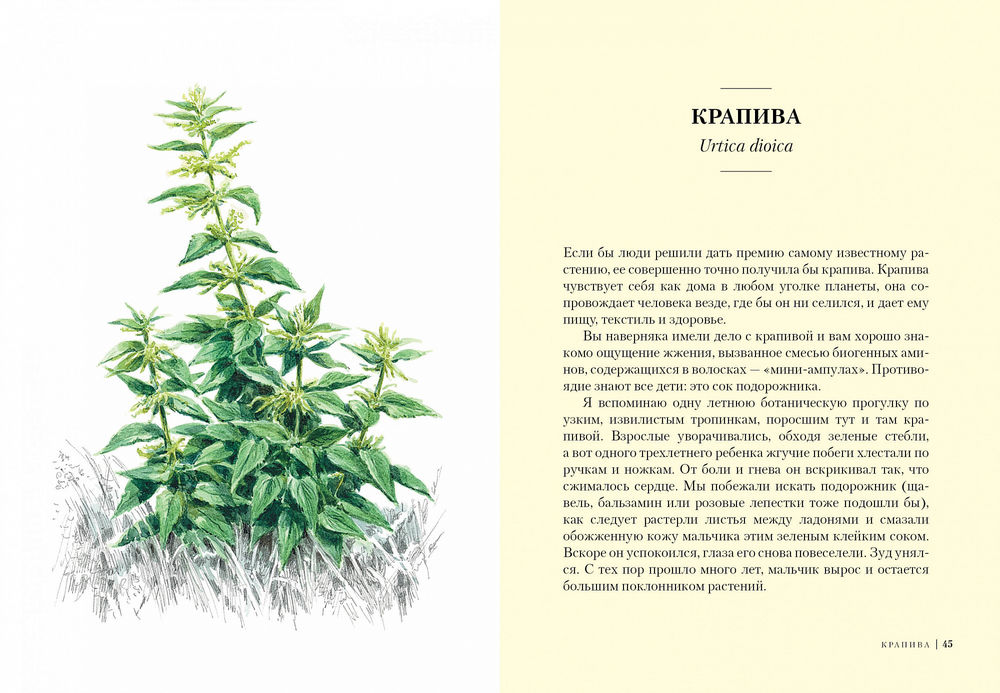 КРАПИВА

Urtica dioica

Если бы люди решили дать премию самому известному растению, ее совершенно точно получила бы крапива. Крапива чувствует себя как дома в любом уголке планеты, она сопровождает человека везде, где бы он ни селился, и дает ему пищу, текстиль и здоровье.

Вы наверняка имели дело с крапивой и вам хорошо знакомо ощущение жжения, вызванное смесью биогенных аминов, содержащихся в волосках — «мини-ампулах». Противоядие знают все дети: это сок подорожника.

Я вспоминаю одну летнюю ботаническую прогулку по узким, извилистым тропинкам, поросшим тут и там крапивой. Взрослые уворачивались, обходя зеленые стебли, а вот одного трехлетнего ребенка жгучие побеги хлестали по ручкам и ножкам. От боли и гнева он вскрикивал так, что сжималось сердце. Мы побежали искать подорожник (щавель, бальзамин или розовые лепестки тоже подошли бы), как следует растерли листья между ладонями и смазали обожженную кожу мальчика этим зеленым клейким соком. Вскоре он успокоился, глаза его снова повеселели. Зуд унялся. С тех пор прошло много лет, мальчик вырос и остается большим поклонником растений.

КРАПИВА | 45